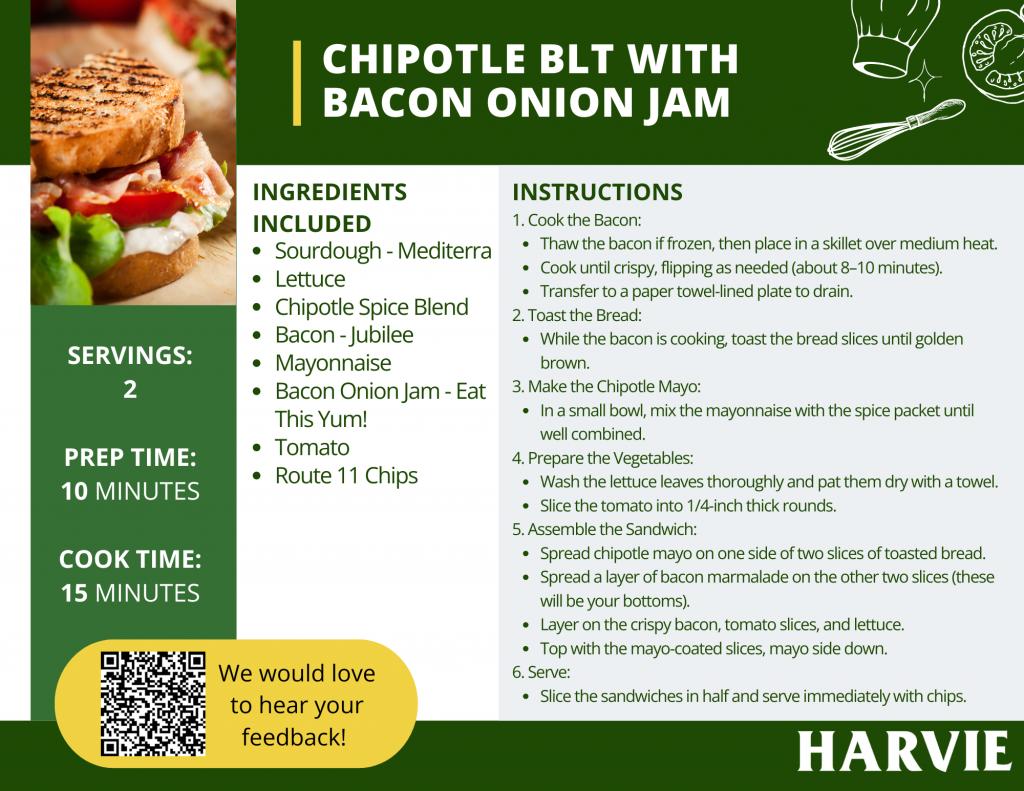 CHIPOTLE BLT WITH BACON ONION JAM

SERVINGS:
2

PREP TIME:
10 MINUTES

COOK TIME:
15 MINUTES

INGREDIENTS INCLUDED
• Sourdough - Mediterra
• Lettuce
• Chipotle Spice Blend
• Bacon - Jubilee
• Mayonnaise
• Bacon Onion Jam - Eat This Yum!
• Tomato
• Route 11 Chips

INSTRUCTIONS
1. Cook the Bacon:
• Thaw the bacon if frozen, then place in a skillet over medium heat.
• Cook until crispy, flipping as needed (about 8–10 minutes).
• Transfer to a paper towel-lined plate to drain.
2. Toast the Bread:
• While the bacon is cooking, toast the bread slices until golden brown.
3. Make the Chipotle Mayo:
• In a small bowl, mix the mayonnaise with the spice packet until well combined.
4. Prepare the Vegetables:
• Wash the lettuce leaves thoroughly and pat them dry with a towel.
• Slice the tomato into 1/4-inch thick rounds.
5. Assemble the Sandwich:
• Spread chipotle mayo on one side of two slices of toasted bread.
• Spread a layer of bacon marmalade on the other two slices (these will be your bottoms).
• Layer on the crispy bacon, tomato slices, and lettuce.
• Top with the mayo-coated slices, mayo side down.
6. Serve:
• Slice the sandwiches in half and serve immediately with chips.

We would love to hear your feedback!

HARVIE